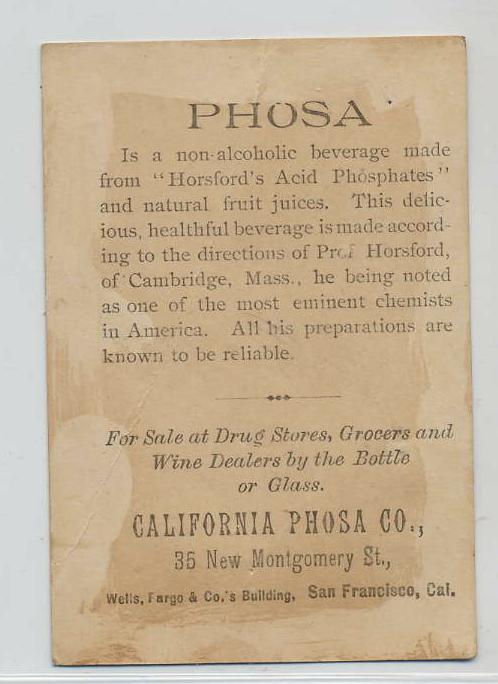 PHOSA

Is a non-alcoholic beverage made from "Horsford's Acid Phosphates" and natural fruit juices. This delicious, healthful beverage is made according to the directions of Prof Horsford, of Cambridge, Mass., he being noted as one of the most eminent chemists in America. All his preparations are known to be reliable.

For Sale at Drug Stores, Grocers and Wine Dealers by the Bottle or Glass.

CALIFORNIA PHOSA CO.,
35 New Montgomery St.,
Wells, Fargo & Co.'s Building, San Francisco, Cal.